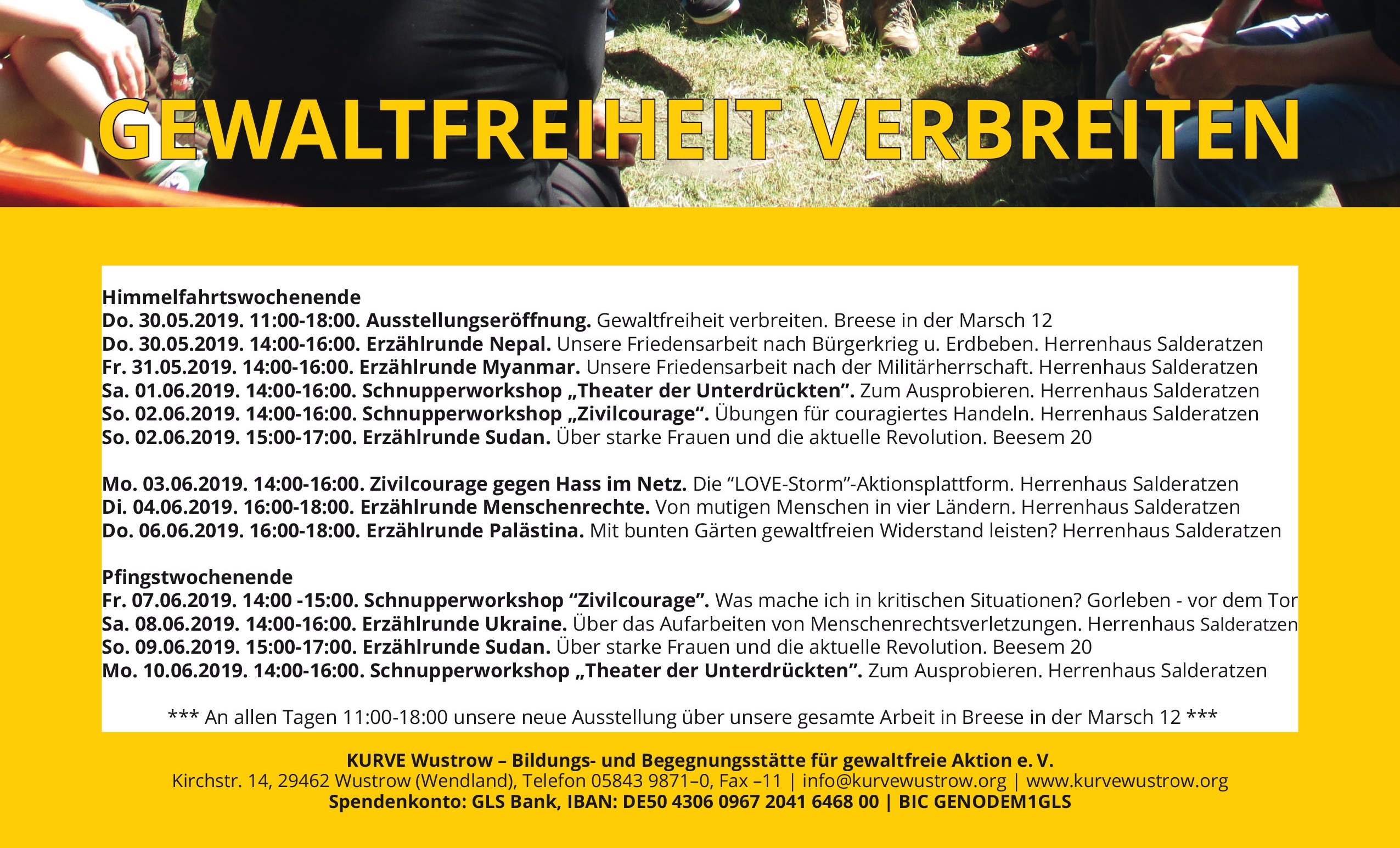 GEWALTFREIHEIT VERBREITEN

Himmelfahrtswochenende
Do. 30.05.2019. 11:00-18:00. Ausstellungseröffnung. Gewaltfreiheit verbreiten. Breese in der Marsch 12
Do. 30.05.2019. 14:00-16:00. Erzählrunde Nepal. Unsere Friedensarbeit nach Bürgerkrieg u. Erdbeben. Herrenhaus Salderatzen
Fr. 31.05.2019. 14:00-16:00. Erzählrunde Myanmar. Unsere Friedensarbeit nach der Militärherrschaft. Herrenhaus Salderatzen
Sa. 01.06.2019. 14:00-16:00. Schnupperworkshop „Theater der Unterdrückten". Zum Ausprobieren. Herrenhaus Salderatzen
So. 02.06.2019. 14:00-16:00. Schnupperworkshop „Zivilcourage". Übungen für couragiertes Handeln. Herrenhaus Salderatzen
So. 02.06.2019. 15:00-17:00. Erzählrunde Sudan. Über starke Frauen und die aktuelle Revolution. Beesem 20

Mo. 03.06.2019. 14:00-16:00. Zivilcourage gegen Hass im Netz. Die "LOVE-Storm"-Aktionsplattform. Herrenhaus Salderatzen
Di. 04.06.2019. 16:00-18:00. Erzählrunde Menschenrechte. Von mutigen Menschen in vier Ländern. Herrenhaus Salderatzen
Do. 06.06.2019. 16:00-18:00. Erzählrunde Palästina. Mit bunten Gärten gewaltfreien Widerstand leisten? Herrenhaus Salderatzen

Pfingstwochenende
Fr. 07.06.2019. 14:00 -15:00. Schnupperworkshop "Zivilcourage". Was mache ich in kritischen Situationen? Gorleben - vor dem Tor
Sa. 08.06.2019. 14:00-16:00. Erzählrunde Ukraine. Über das Aufarbeiten von Menschenrechtsverletzungen. Herrenhaus Salderatzen
So. 09.06.2019. 15:00-17:00. Erzählrunde Sudan. Über starke Frauen und die aktuelle Revolution. Beesem 20
Mo. 10.06.2019. 14:00-16:00. Schnupperworkshop „Theater der Unterdrückten". Zum Ausprobieren. Herrenhaus Salderatzen

*** An allen Tagen 11:00-18:00 unsere neue Ausstellung über unsere gesamte Arbeit in Breese in der Marsch 12 ***

KURVE Wustrow – Bildungs- und Begegnungsstätte für gewaltfreie Aktion e. V.
Kirchstr. 14, 29462 Wustrow (Wendland), Telefon 05843 9871–0, Fax –11 | info@kurvewustrow.org | www.kurvewustrow.org
Spendenkonto: GLS Bank, IBAN: DE50 4306 0967 2041 6468 00 | BIC GENODEM1GLS